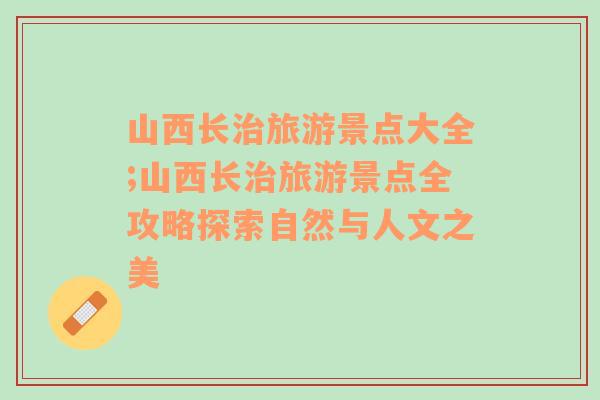 山西长治旅游景点大全;山西长治旅游景点全攻略探索自然与人文之美